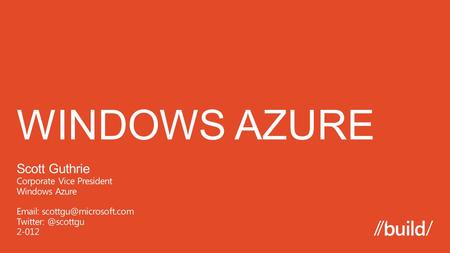 WINDOWS AZURE

Scott Guthrie
Corporate Vice President
Windows Azure

Email: scottgu@microsoft.com
Twitter: @scottgu
2-012

//build/